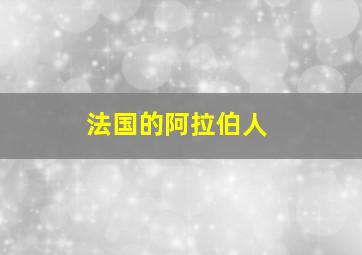 法国的阿拉伯人